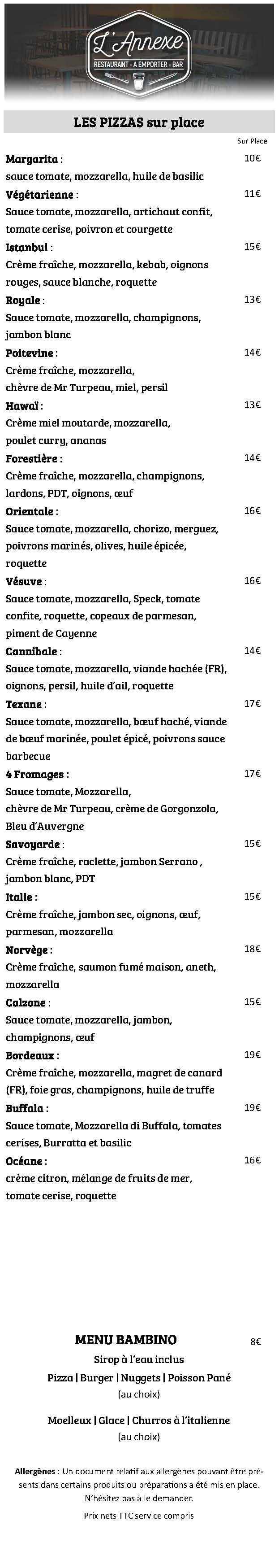 L'Annexe
RESTAURANT - A EMPORTER - BAR

LES PIZZAS sur place

Sur Place

Margarita : 10€
sauce tomate, mozzarella, huile de basilic

Végétarienne : 11€
Sauce tomate, mozzarella, artichaut confit, tomate cerise, poivron et courgette

Istanbul : 15€
Crème fraîche, mozzarella, kebab, oignons rouges, sauce blanche, roquette

Royale : 13€
Sauce tomate, mozzarella, champignons, jambon blanc

Poitevine : 14€
Crème fraîche, mozzarella, chèvre de Mr Turpeau, miel, persil

Hawaï : 13€
Crème miel moutarde, mozzarella, poulet curry, ananas

Forestière : 14€
Crème fraîche, mozzarella, champignons, lardons, PDT, oignons, œuf

Orientale : 16€
Sauce tomate, mozzarella, chorizo, merguez, poivrons marinés, olives, huile épicée, roquette

Vésuve : 16€
Sauce tomate, mozzarella, Speck, tomate confite, roquette, copeaux de parmesan, piment de Cayenne

Cannibale : 14€
Sauce tomate, mozzarella, viande hachée (FR), oignons, persil, huile d'ail, roquette

Texane : 17€
Sauce tomate, mozzarella, bœuf haché, viande de bœuf marinée, poulet épicé, poivrons sauce barbecue

4 Fromages : 17€
Sauce tomate, Mozzarella, chèvre de Mr Turpeau, crème de Gorgonzola, Bleu d'Auvergne

Savoyarde : 15€
Crème fraîche, raclette, jambon Serrano , jambon blanc, PDT

Italie : 15€
Crème fraîche, jambon sec, oignons, œuf, parmesan, mozzarella

Norvège : 18€
Crème fraîche, saumon fumé maison, aneth, mozzarella

Calzone : 15€
Sauce tomate, mozzarella, jambon, champignons, œuf

Bordeaux : 19€
Crème fraîche, mozzarella, magret de canard (FR), foie gras, champignons, huile de truffe

Buffala : 19€
Sauce tomate, Mozzarella di Buffala, tomates cerises, Burratta et basilic

Océane : 16€
crème citron, mélange de fruits de mer, tomate cerise, roquette

MENU BAMBINO 8€
Sirop à l'eau inclus
Pizza | Burger | Nuggets | Poisson Pané
(au choix)

Moelleux | Glace | Churros à l'italienne
(au choix)

Allergènes : Un document relatif aux allergènes pouvant être présents dans certains produits ou préparations a été mis en place. N'hésitez pas à le demander.
Prix nets TTC service compris